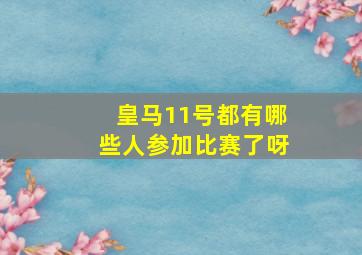 皇马11号都有哪些人参加比赛了呀